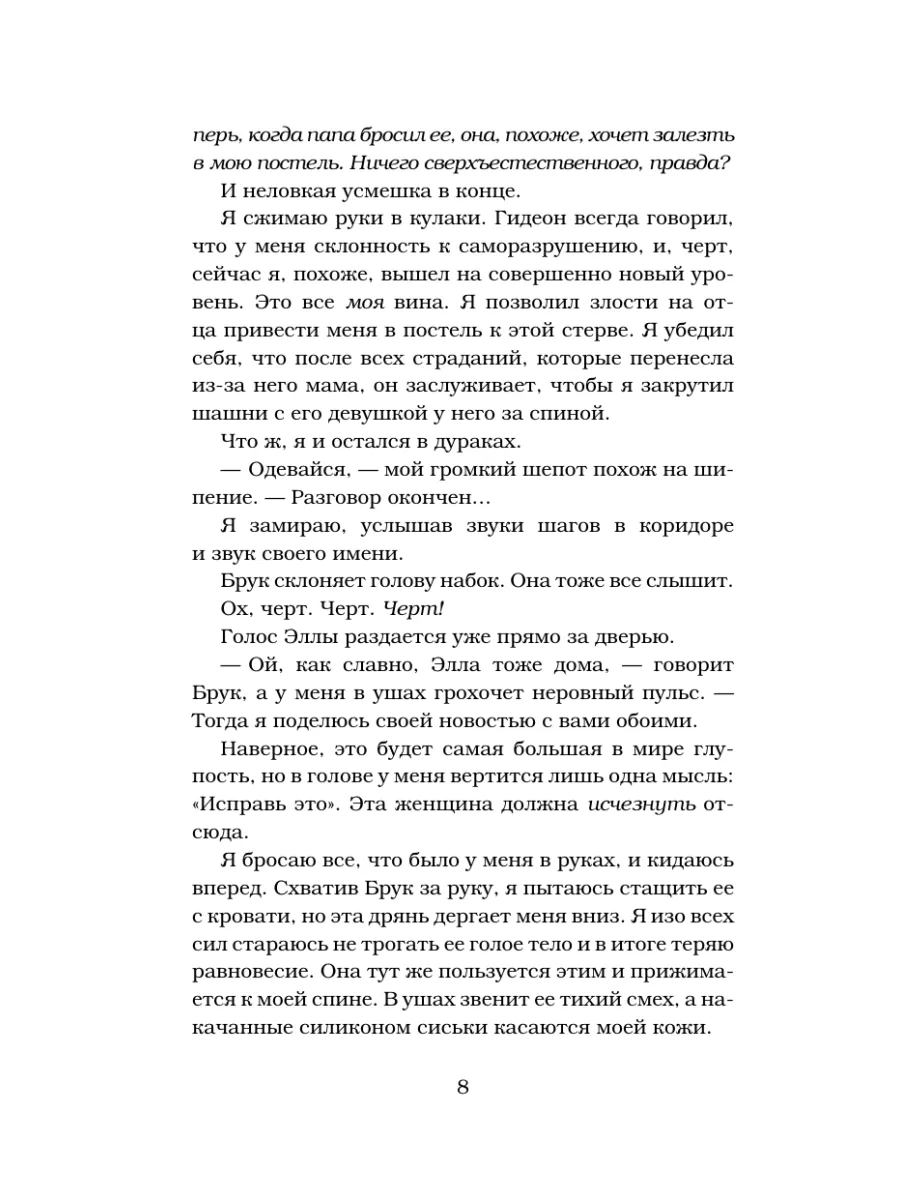 перь, когда папа бросил ее, она, похоже, хочет залезть в мою постель. Ничего сверхъестественного, правда?

И неловкая усмешка в конце.

Я сжимаю руки в кулаки. Гидеон всегда говорил, что у меня склонность к саморазрушению, и, черт, сейчас я, похоже, вышел на совершенно новый уровень. Это все моя вина. Я позволил злости на отца привести меня в постель к этой стерве. Я убедил себя, что после всех страданий, которые перенесла из-за него мама, он заслуживает, чтобы я закрутил шашни с его девушкой у него за спиной.

Что ж, я и остался в дураках.

— Одевайся, — мой громкий шепот похож на шипение. — Разговор окончен…

Я замираю, услышав звуки шагов в коридоре и звук своего имени.

Брук склоняет голову набок. Она тоже все слышит.

Ох, черт. Черт. Черт!

Голос Эллы раздается уже прямо за дверью.

— Ой, как славно, Элла тоже дома, — говорит Брук, а у меня в ушах грохочет неровный пульс. — Тогда я поделюсь своей новостью с вами обоими.

Наверное, это будет самая большая в мире глупость, но в голове у меня вертится лишь одна мысль: «Исправь это». Эта женщина должна исчезнуть отсюда.

Я бросаю все, что было у меня в руках, и кидаюсь вперед. Схватив Брук за руку, я пытаюсь стащить ее с кровати, но эта дрянь дергает меня вниз. Я изо всех сил стараюсь не трогать ее голое тело и в итоге теряю равновесие. Она тут же пользуется этим и прижимается к моей спине. В ушах звенит ее тихий смех, а накачанные силиконом сиськи касаются моей кожи.

8